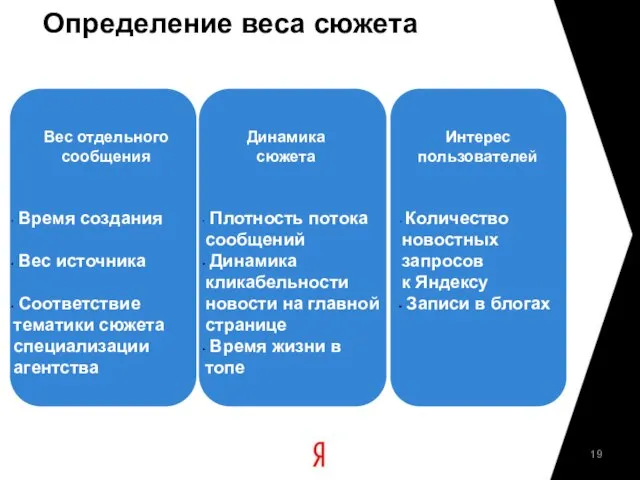 Определение веса сюжета

Вес отдельного сообщения

• Время создания

• Вес источника

• Соответствие тематики сюжета специализации агентства

Динамика сюжета

• Плотность потока сообщений

• Динамика кликабельности новости на главной странице

• Время жизни в топе

Интерес пользователей

• Количество новостных запросов к Яндексу

• Записи в блогах

Я

19